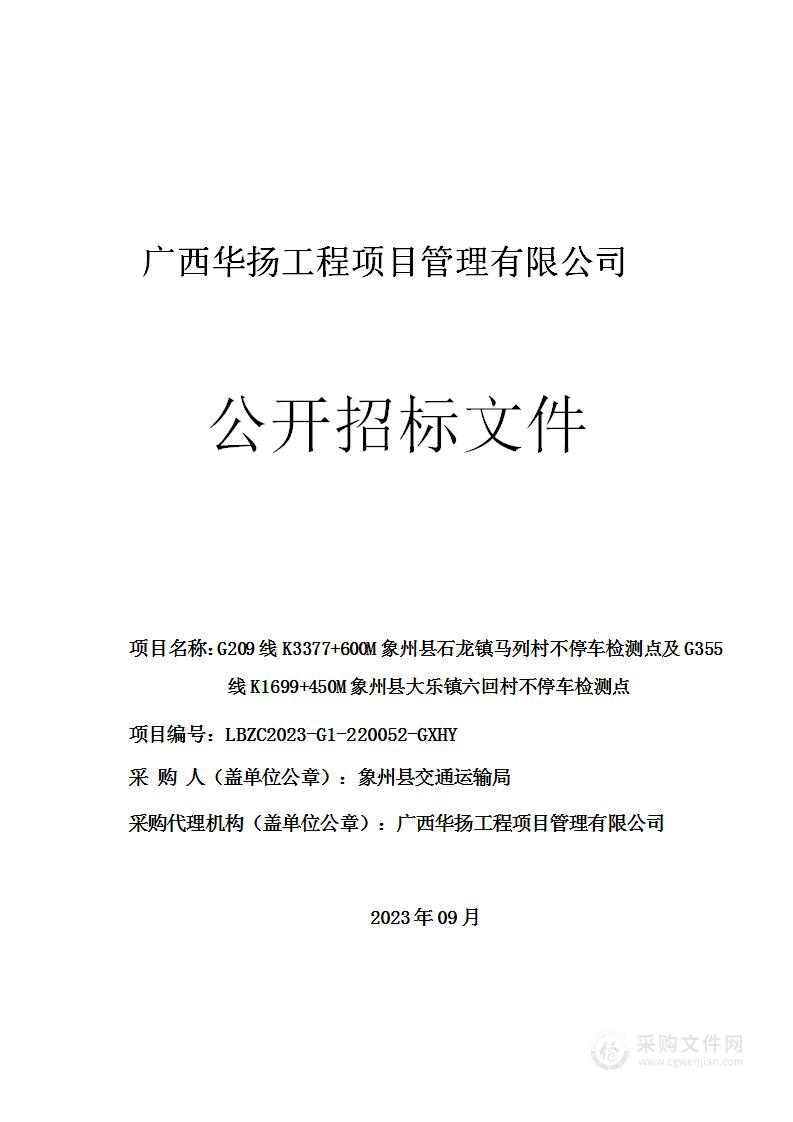 广西华扬工程项目管理有限公司

公开招标文件

项目名称:G209线K3377+600M象州县石龙镇马列村不停车检测点及G355线K1699+450M象州县大乐镇六回村不停车检测点

项目编号：LBZC2023-G1-220052-GXHY

采 购 人（盖单位公章）：象州县交通运输局

采购代理机构（盖单位公章）：广西华扬工程项目管理有限公司

2023年09月

采购文件网
www.cgwenjian.com